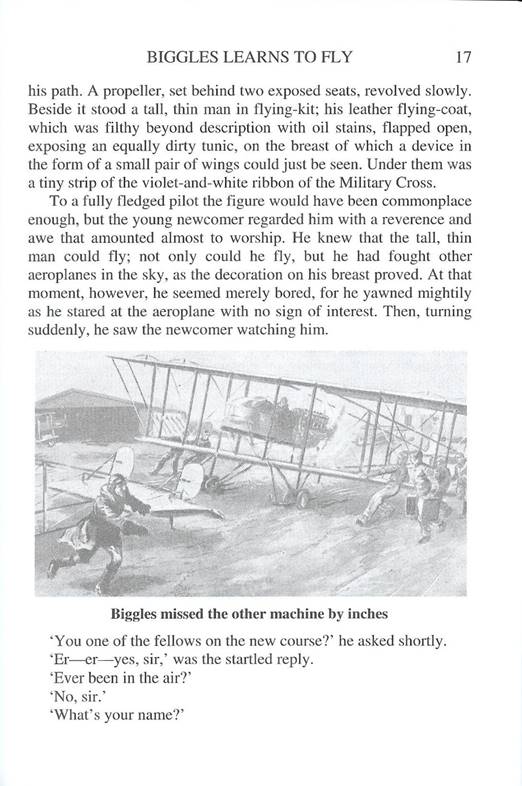 BIGGLES LEARNS TO FLY 17

his path. A propeller, set behind two exposed seats, revolved slowly. Beside it stood a tall, thin man in flying-kit; his leather flying-coat, which was filthy beyond description with oil stains, flapped open, exposing an equally dirty tunic, on the breast of which a device in the form of a small pair of wings could just be seen. Under them was a tiny strip of the violet-and-white ribbon of the Military Cross.

To a fully fledged pilot the figure would have been commonplace enough, but the young newcomer regarded him with a reverence and awe that amounted almost to worship. He knew that the tall, thin man could fly; not only could he fly, but he had fought other aeroplanes in the sky, as the decoration on his breast proved. At that moment, however, he seemed merely bored, for he yawned mightily as he stared at the aeroplane with no sign of interest. Then, turning suddenly, he saw the newcomer watching him.

Biggles missed the other machine by inches

'You one of the fellows on the new course?' he asked shortly.
'Er—er—yes, sir,' was the startled reply.
'Ever been in the air?'
'No, sir.'
'What's your name?'